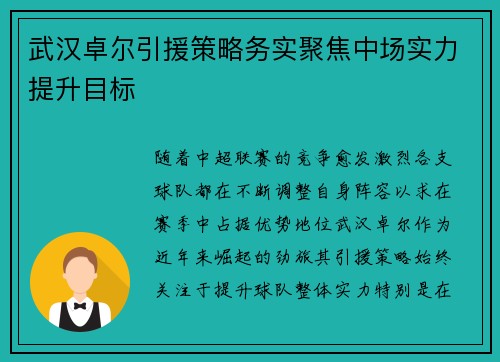 武汉卓尔引援策略务实聚焦中场实力提升目标

随着中超联赛的竞争愈发激烈各支球队都在不断调整自身阵容以求在赛季中占据优势地位武汉卓尔作为近年来崛起的劲旅其引援策略始终关注于提升球队整体实力特别是在